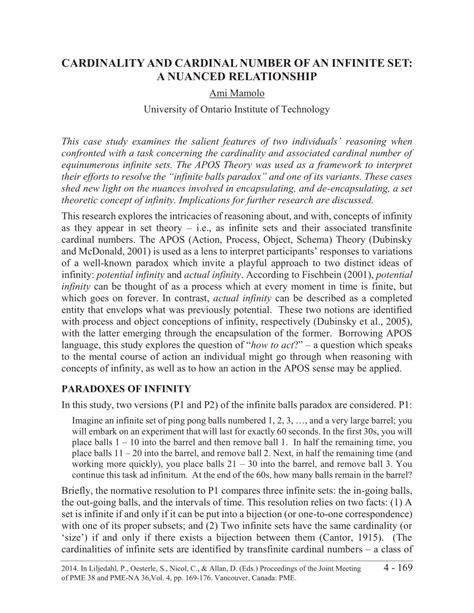 CARDINALITY AND CARDINAL NUMBER OF AN INFINITE SET: A NUANCED RELATIONSHIP

Ami Mamolo

University of Ontario Institute of Technology

This case study examines the salient features of two individuals' reasoning when confronted with a task concerning the cardinality and associated cardinal number of equinumerous infinite sets. The APOS Theory was used as a framework to interpret their efforts to resolve the "infinite balls paradox" and one of its variants. These cases shed new light on the nuances involved in encapsulating, and de-encapsulating, a set theoretic concept of infinity. Implications for further research are discussed.

This research explores the intricacies of reasoning about, and with, concepts of infinity as they appear in set theory – i.e., as infinite sets and their associated transfinite cardinal numbers. The APOS (Action, Process, Object, Schema) Theory (Dubinsky and McDonald, 2001) is used as a lens to interpret participants' responses to variations of a well-known paradox which invite a playful approach to two distinct ideas of infinity: potential infinity and actual infinity. According to Fischbein (2001), potential infinity can be thought of as a process which at every moment in time is finite, but which goes on forever. In contrast, actual infinity can be described as a completed entity that envelops what was previously potential. These two notions are identified with process and object conceptions of infinity, respectively (Dubinsky et al., 2005), with the latter emerging through the encapsulation of the former. Borrowing APOS language, this study explores the question of "how to act?" – a question which speaks to the mental course of action an individual might go through when reasoning with concepts of infinity, as well as to how an action in the APOS sense may be applied.

PARADOXES OF INFINITY

In this study, two versions (P1 and P2) of the infinite balls paradox are considered. P1:

Imagine an infinite set of ping pong balls numbered 1, 2, 3, …, and a very large barrel; you will embark on an experiment that will last for exactly 60 seconds. In the first 30s, you will place balls 1 – 10 into the barrel and then remove ball 1. In half the remaining time, you place balls 11 – 20 into the barrel, and remove ball 2. Next, in half the remaining time (and working more quickly), you place balls 21 – 30 into the barrel, and remove ball 3. You continue this task ad infinitum. At the end of the 60s, how many balls remain in the barrel?

Briefly, the normative resolution to P1 compares three infinite sets: the in-going balls, the out-going balls, and the intervals of time. This resolution relies on two facts: (1) A set is infinite if and only if it can be put into a bijection (or one-to-one correspondence) with one of its proper subsets; and (2) Two infinite sets have the same cardinality (or 'size') if and only if there exists a bijection between them (Cantor, 1915). (The cardinalities of infinite sets are identified by transfinite cardinal numbers – a class of

2014. In Liljedahl, P., Oesterle, S., Nicol, C., & Allan, D. (Eds.) Proceedings of the Joint Meeting of PME 38 and PME-NA 36,Vol. 4, pp. 169-176. Vancouver, Canada: PME.

4 - 169